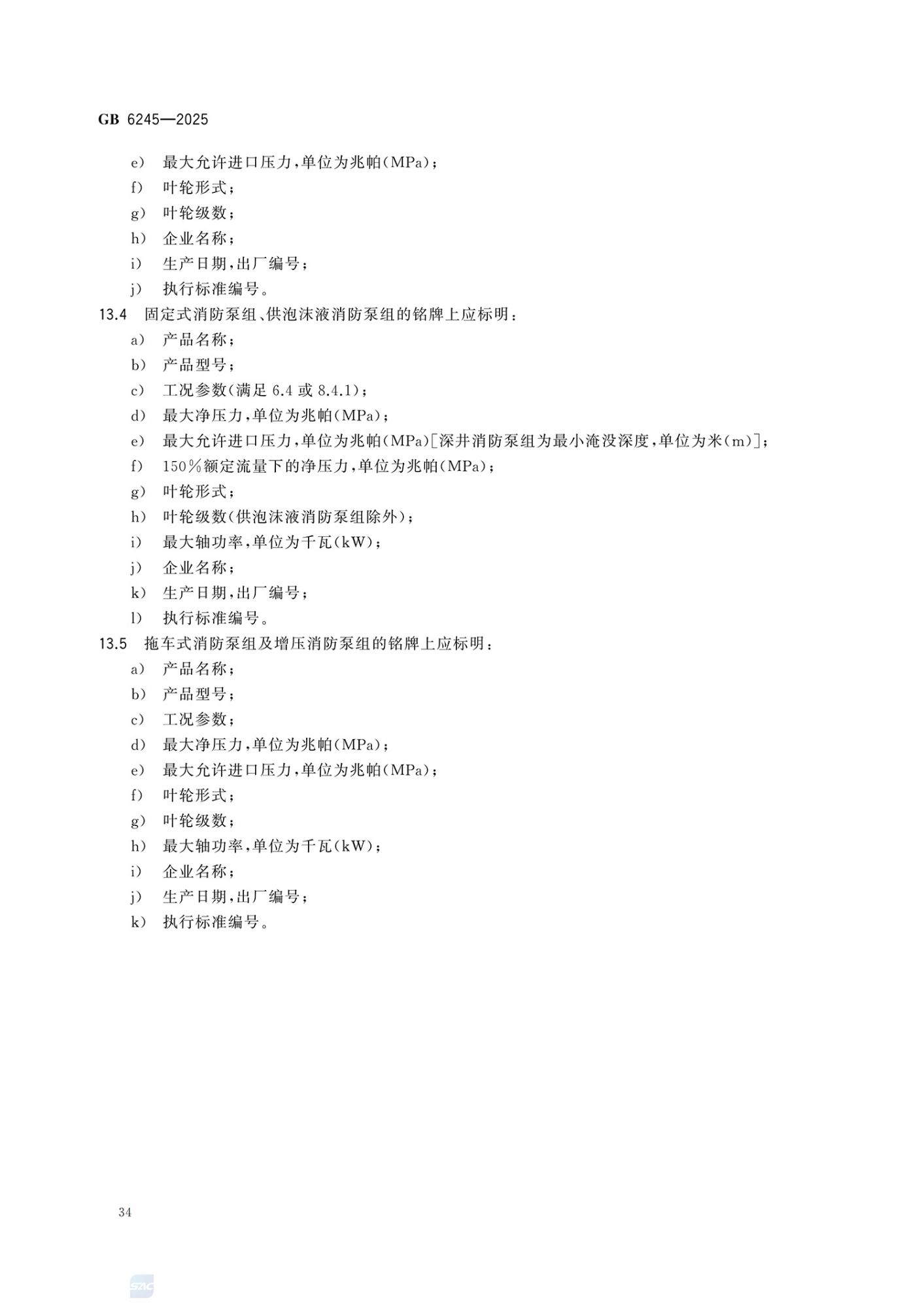 GB 6245—2025

e） 最大允许进口压力，单位为兆帕（MPa）；
f） 叶轮形式；
g） 叶轮级数；
h） 企业名称；
i） 生产日期，出厂编号；
j） 执行标准编号。

13.4 固定式消防泵组、供泡沫液消防泵组的铭牌上应标明：
a） 产品名称；
b） 产品型号；
c） 工况参数（满足 6.4 或 8.4.1）；
d） 最大净压力，单位为兆帕（MPa）；
e） 最大允许进口压力，单位为兆帕（MPa）［深井消防泵组为最小淹没深度，单位为米（m）］；
f） 150％额定流量下的净压力，单位为兆帕（MPa）；
g） 叶轮形式；
h） 叶轮级数（供泡沫液消防泵组除外）；
i） 最大轴功率，单位为千瓦（kW）；
j） 企业名称；
k） 生产日期，出厂编号；
l） 执行标准编号。

13.5 拖车式消防泵组及增压消防泵组的铭牌上应标明：
a） 产品名称；
b） 产品型号；
c） 工况参数；
d） 最大净压力，单位为兆帕（MPa）；
e） 最大允许进口压力，单位为兆帕（MPa）；
f） 叶轮形式；
g） 叶轮级数；
h） 最大轴功率，单位为千瓦（kW）；
i） 企业名称；
j） 生产日期，出厂编号；
k） 执行标准编号。

34

SAC